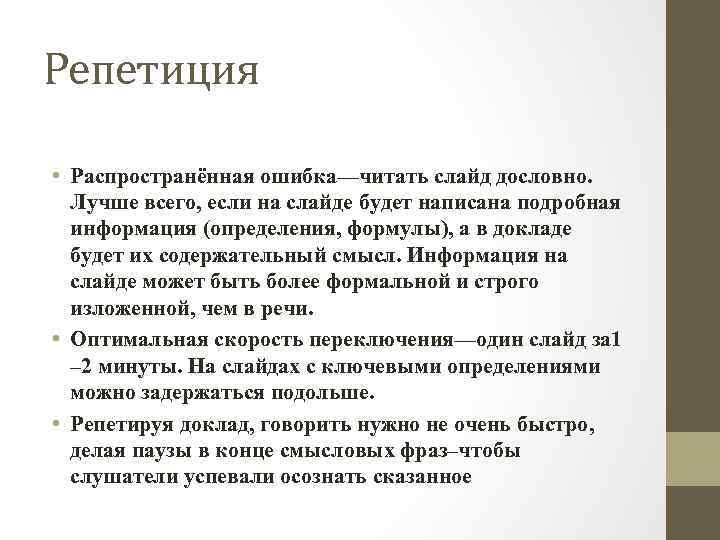 Репетиция

• Распространённая ошибка—читать слайд дословно. Лучше всего, если на слайде будет написана подробная информация (определения, формулы), а в докладе будет их содержательный смысл. Информация на слайде может быть более формальной и строго изложенной, чем в речи.

• Оптимальная скорость переключения—один слайд за1 –2 минуты. На слайдах с ключевыми определениями можно задержаться подольше.

• Репетируя доклад, говорить нужно не очень быстро, делая паузы в конце смысловых фраз–чтобы слушатели успевали осознать сказанное